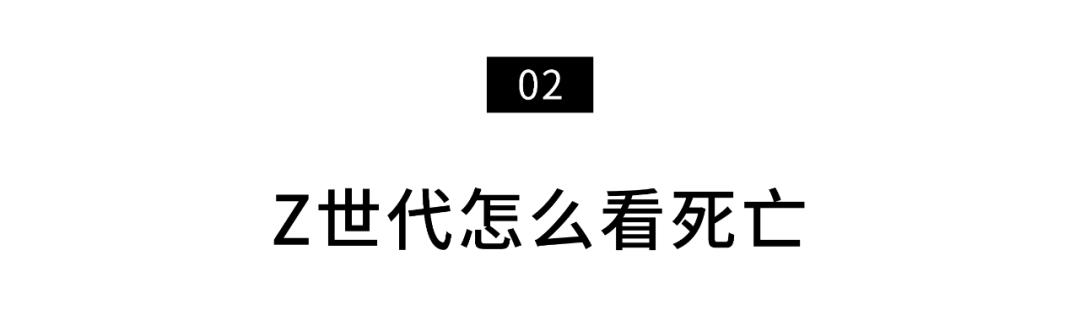 02

Z世代怎么看死亡